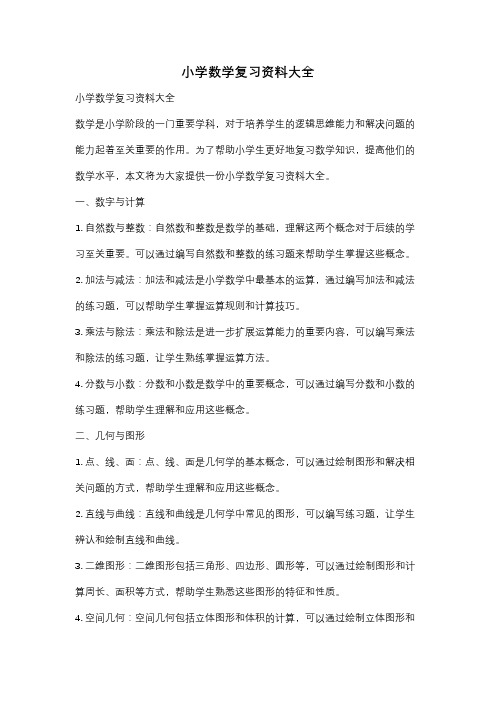 小学数学复习资料大全

小学数学复习资料大全

数学是小学阶段的一门重要学科，对于培养学生的逻辑思维能力和解决问题的能力起着至关重要的作用。为了帮助小学生更好地复习数学知识，提高他们的数学水平，本文将为大家提供一份小学数学复习资料大全。

一、数字与计算

1. 自然数与整数：自然数和整数是数学的基础，理解这两个概念对于后续的学习至关重要。可以通过编写自然数和整数的练习题来帮助学生掌握这些概念。

2. 加法与减法：加法和减法是小学数学中最基本的运算，通过编写加法和减法的练习题，可以帮助学生掌握运算规则和计算技巧。

3. 乘法与除法：乘法和除法是进一步扩展运算能力的重要内容，可以编写乘法和除法的练习题，让学生熟练掌握运算方法。

4. 分数与小数：分数和小数是数学中的重要概念，可以通过编写分数和小数的练习题，帮助学生理解和应用这些概念。

二、几何与图形

1. 点、线、面：点、线、面是几何学的基本概念，可以通过绘制图形和解决相关问题的方式，帮助学生理解和应用这些概念。

2. 直线与曲线：直线和曲线是几何学中常见的图形，可以编写练习题，让学生辨认和绘制直线和曲线。

3. 二维图形：二维图形包括三角形、四边形、圆形等，可以通过绘制图形和计算周长、面积等方式，帮助学生熟悉这些图形的特征和性质。

4. 空间几何：空间几何包括立体图形和体积的计算，可以通过绘制立体图形和